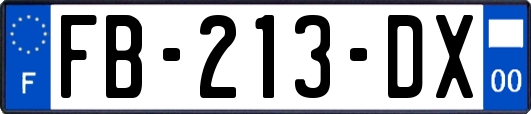 F
FB-213-DX
00